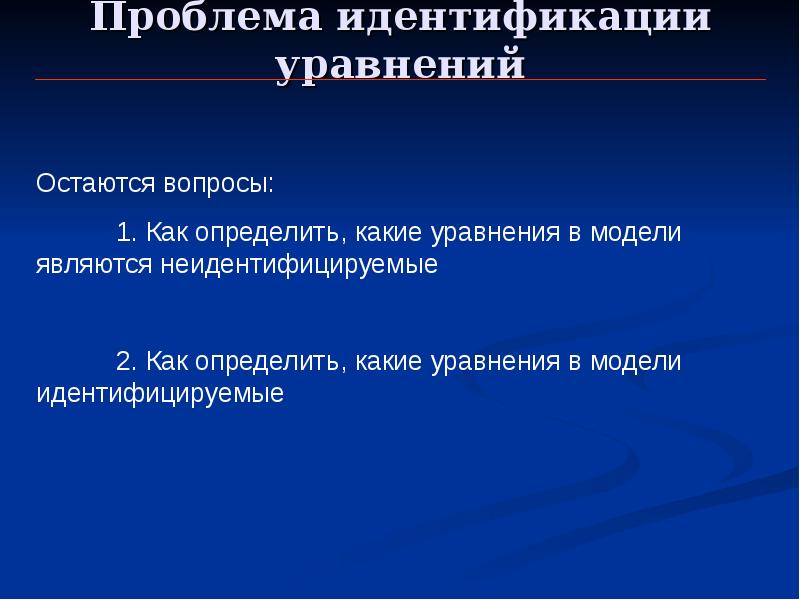 Проблема идентификации уравнений

Остаются вопросы:

1. Как определить, какие уравнения в модели являются неидентифицируемые

2. Как определить, какие уравнения в модели идентифицируемые